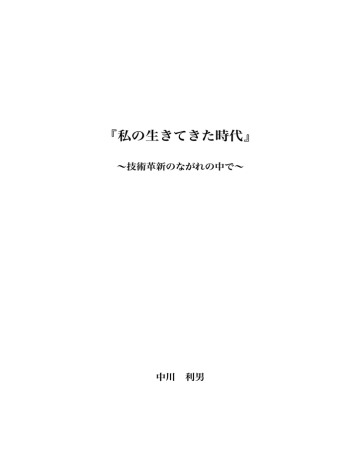 『私の生きてきた時代』

～技術革新のながれの中で～

中川　利男